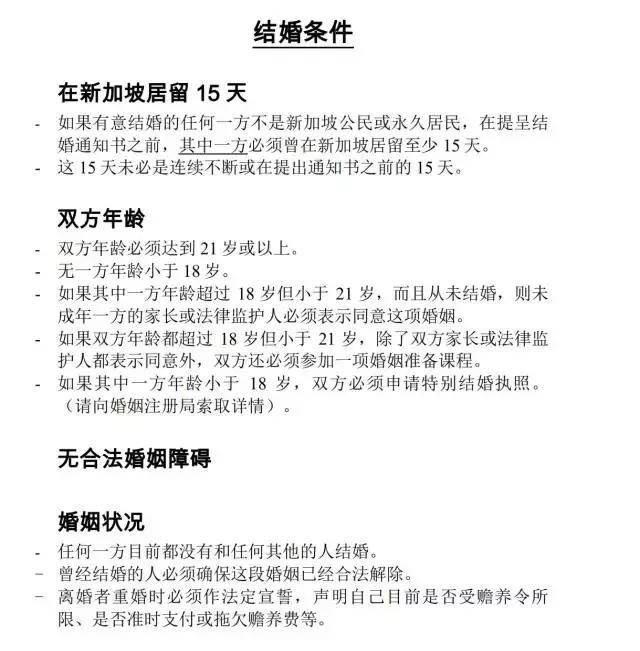 结婚条件

在新加坡居留 15 天

- 如果有意结婚的任何一方不是新加坡公民或永久居民，在提呈结婚通知书之前，其中一方必须曾在新加坡居留至少 15 天。
- 这 15 天未必是连续不断或在提出通知书之前的 15 天。

双方年龄

- 双方年龄必须达到 21 岁或以上。
- 无一方年龄小于 18 岁。
- 如果其中一方年龄超过 18 岁但小于 21 岁，而且从未结婚，则未成年一方的家长或法律监护人必须表示同意这项婚姻。
- 如果双方年龄都超过 18 岁但小于 21 岁，除了双方家长或法律监护人都表示同意外，双方还必须参加一项婚姻准备课程。
- 如果其中一方年龄小于 18 岁，双方必须申请特别结婚执照。（请向婚姻注册局索取详情）。

无合法婚姻障碍

婚姻状况

- 任何一方目前都没有和任何其他的人结婚。
- 曾经结婚的人必须确保这段婚姻已经合法解除。
- 离婚者重婚时必须作法定宣誓，声明自己目前是否受赡养令所限、是否准时支付或拖欠赡养费等。